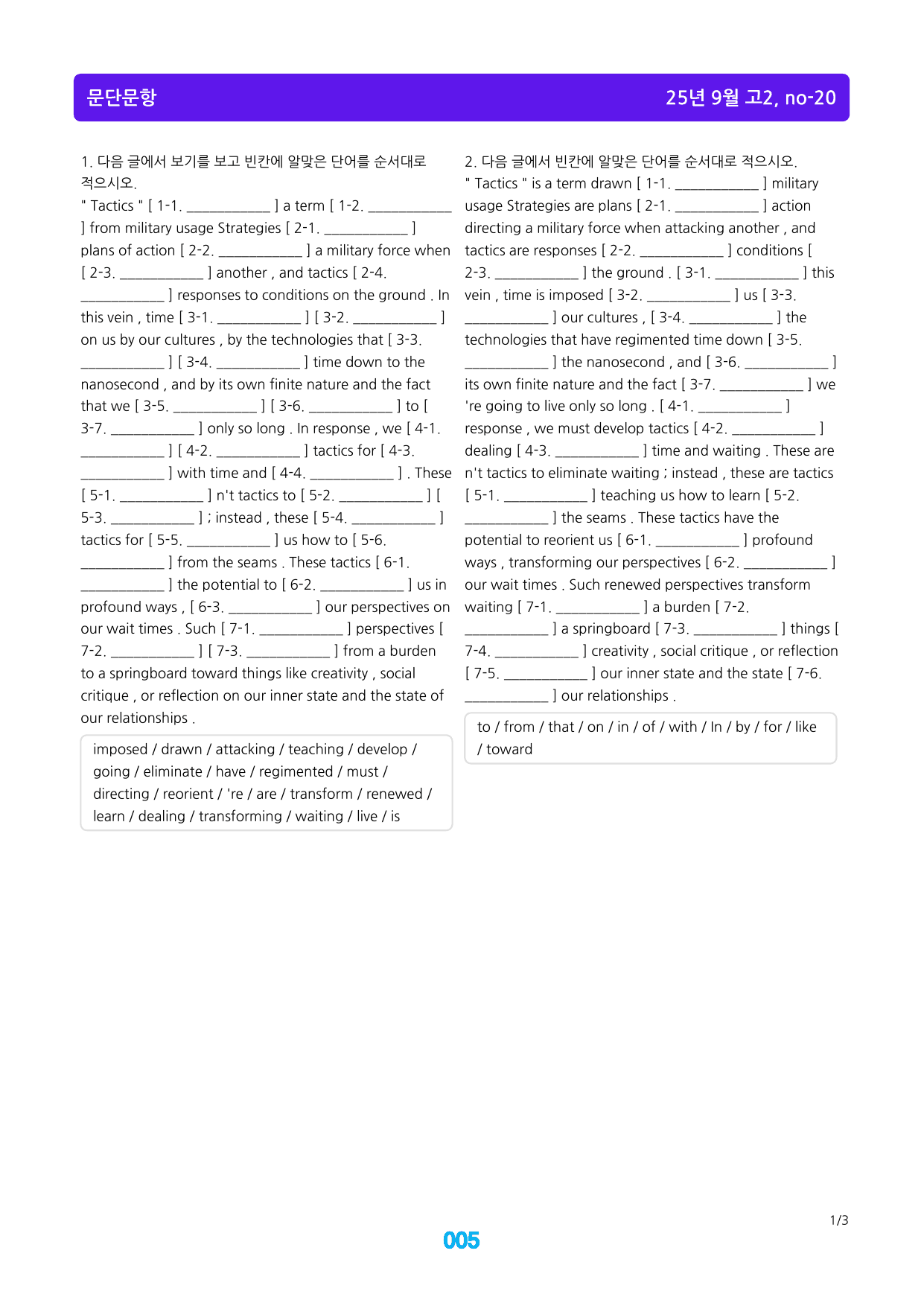 문단문항

25년 9월 고2, no-20

1. 다음 글에서 보기를 보고 빈칸에 알맞은 단어를 순서대로 적으시오.

" Tactics " [ 1-1. ____ ] a term [ 1-2. ____ ] from military usage Strategies [ 2-1. ____ ] plans of action [ 2-2. ____ ] a military force when [ 2-3. ____ ] another , and tactics [ 2-4. ____ ] responses to conditions on the ground . In this vein , time [ 3-1. ____ ] [ 3-2. ____ ] on us by our cultures , by the technologies that [ 3-3. ____ ] [ 3-4. ____ ] time down to the nanosecond , and by its own finite nature and the fact that we [ 3-5. ____ ] [ 3-6. ____ ] to [ 3-7. ____ ] only so long . In response , we [ 4-1. ____ ] [ 4-2. ____ ] tactics for [ 4-3. ____ ] with time and [ 4-4. ____ ] . These [ 5-1. ____ ] n't tactics to [ 5-2. ____ ] [ 5-3. ____ ] ; instead , these [ 5-4. ____ ] tactics for [ 5-5. ____ ] us how to [ 5-6. ____ ] from the seams . These tactics [ 6-1. ____ ] the potential to [ 6-2. ____ ] us in profound ways , [ 6-3. ____ ] our perspectives on our wait times . Such [ 7-1. ____ ] perspectives [ 7-2. ____ ] [ 7-3. ____ ] from a burden to a springboard toward things like creativity , social critique , or reflection on our inner state and the state of our relationships .

imposed / drawn / attacking / teaching / develop / going / eliminate / have / regimented / must / directing / reorient / 're / are / transform / renewed / learn / dealing / transforming / waiting / live / is

2. 다음 글에서 빈칸에 알맞은 단어를 순서대로 적으시오.

" Tactics " is a term drawn [ 1-1. ____ ] military usage Strategies are plans [ 2-1. ____ ] action directing a military force when attacking another , and tactics are responses [ 2-2. ____ ] conditions [ 2-3. ____ ] the ground . [ 3-1. ____ ] this vein , time is imposed [ 3-2. ____ ] us [ 3-3. ____ ] our cultures , [ 3-4. ____ ] the technologies that have regimented time down [ 3-5. ____ ] the nanosecond , and [ 3-6. ____ ] its own finite nature and the fact [ 3-7. ____ ] we 're going to live only so long . [ 4-1. ____ ] response , we must develop tactics [ 4-2. ____ ] dealing [ 4-3. ____ ] time and waiting . These are n't tactics to eliminate waiting ; instead , these are tactics [ 5-1. ____ ] teaching us how to learn [ 5-2. ____ ] the seams . These tactics have the potential to reorient us [ 6-1. ____ ] profound ways , transforming our perspectives [ 6-2. ____ ] our wait times . Such renewed perspectives transform waiting [ 7-1. ____ ] a burden [ 7-2. ____ ] a springboard [ 7-3. ____ ] things [ 7-4. ____ ] creativity , social critique , or reflection [ 7-5. ____ ] our inner state and the state [ 7-6. ____ ] our relationships .

to / from / that / on / in / of / with / In / by / for / like / toward

1/3

005